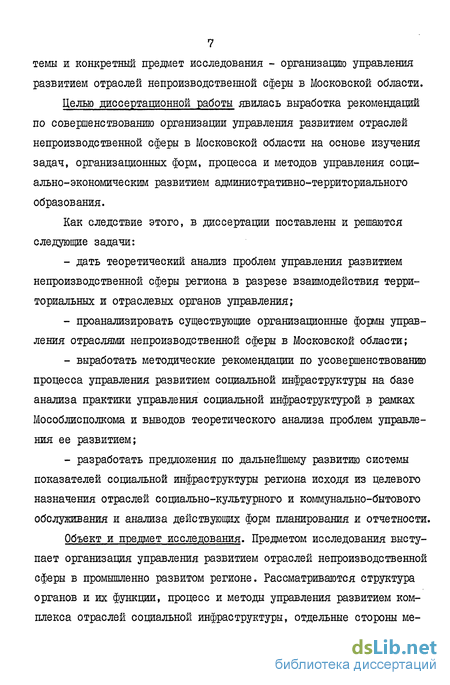 7

темы и конкретный предмет исследования - организацию управления развитием отраслей непроизводственной сферы в Московской области.

Целью диссертационной работы явилась выработка рекомендаций по совершенствованию организации управления развитием отраслей непроизводственной сферы в Московской области на основе изучения задач, организационных форм, процесса и методов управления социально-экономическим развитием административно-территориального образования.

Как следствие этого, в диссертации поставлены и решаются следующие задачи:

- дать теоретический анализ проблем управления развитием непроизводственной сферы региона в разрезе взаимодействия территориальных и отраслевых органов управления;

- проанализировать существующие организационные формы управления отраслями непроизводственной сферы в Московской области;

- выработать методические рекомендации по усовершенствованию процесса управления развитием социальной инфраструктуры на базе анализа практики управления социальной инфраструктурой в рамках Мособлисполкома и выводов теоретического анализа проблем управления ее развитием;

- разработать предложения по дальнейшему развитию системы показателей социальной инфраструктуры региона исходя из целевого назначения отраслей социально-культурного и коммунально-бытового обслуживания и анализа действующих форм планирования и отчетности.

Объект и предмет исследования. Предметом исследования выступает организация управления развитием отраслей непроизводственной сферы в промышленно развитом регионе. Рассматриваются структура органов и их функции, процесс и методы управления развитием комплекса отраслей социальной инфраструктуры, отдельные стороны ме-

dsLib.net
библиотека диссертаций